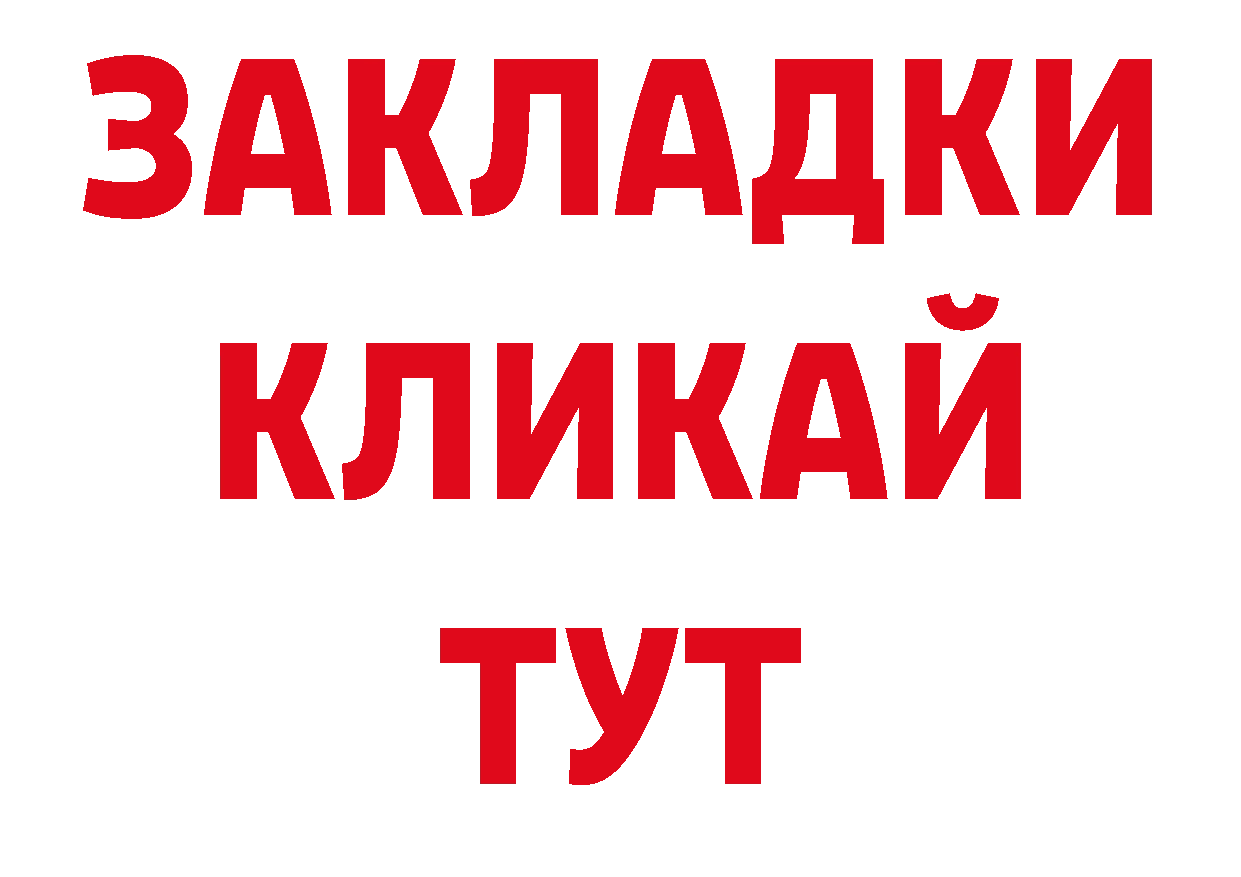 ЗАКЛАДКИ
КЛИКАЙ
ТУТ